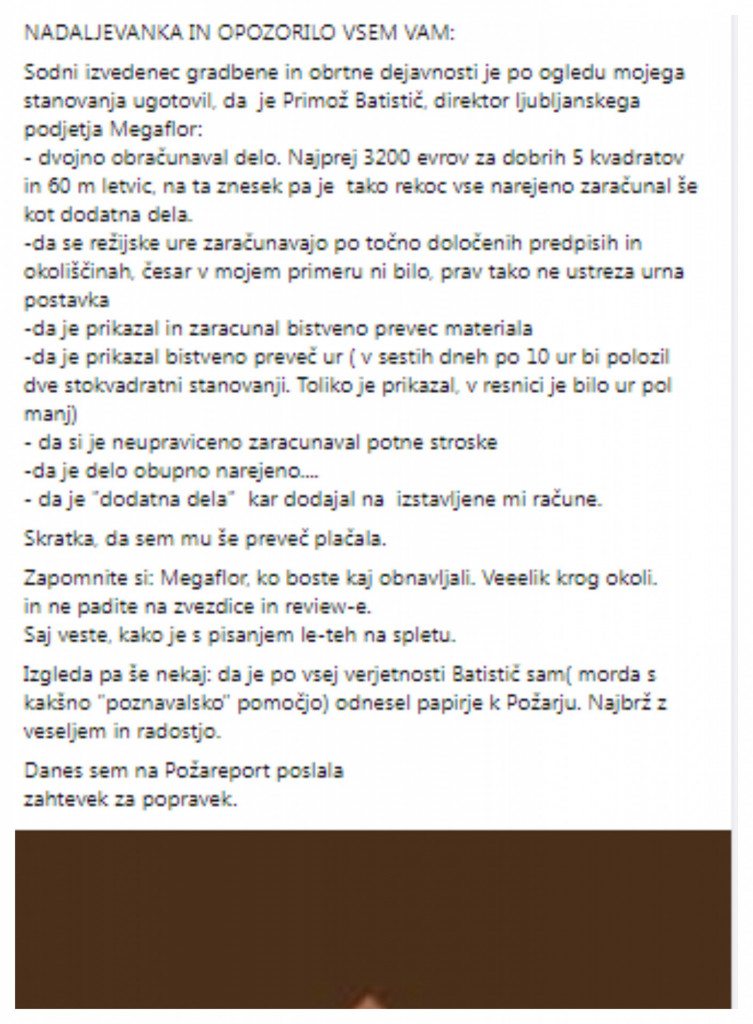 NADALJEVANKA IN OPOZORILO VSEM VAM:

Sodni izvedenec gradbene in obrtne dejavnosti je po ogledu mojega stanovanja ugotovil, da je Primož Batistič, direktor ljubljanskega podjetja Megaflor:
- dvojno obračunaval delo. Najprej 3200 evrov za dobrih 5 kvadratov in 60 m letvic, na ta znesek pa je tako rekoc vse narejeno zaračunal še kot dodatna dela.
-da se režijske ure zaračunavajo po točno določenih predpisih in okoliščinah, česar v mojem primeru ni bilo, prav tako ne ustreza urna postavka
-da je prikazal in zaracunal bistveno prevec materiala
-da je prikazal bistveno preveč ur ( v sestih dneh po 10 ur bi polozil dve stokvadratni stanovanji. Toliko je prikazal, v resnici je bilo ur pol manj)
- da si je neupraviceno zaracunaval potne stroske
-da je delo obupno narejeno....
- da je "dodatna dela" kar dodajal na izstavljene mi račune.

Skratka, da sem mu še preveč plačala.

Zapomnite si: Megaflor, ko boste kaj obnavljali. Veeelik krog okoli.
in ne padite na zvezdice in review-e.
Saj veste, kako je s pisanjem le-teh na spletu.

Izgleda pa še nekaj: da je po vsej verjetnosti Batistič sam( morda s kakšno "poznavalsko" pomočjo) odnesel papirje k Požarju. Najbrž z veseljem in radostjo.

Danes sem na Požareport poslala
zahtevek za popravek.